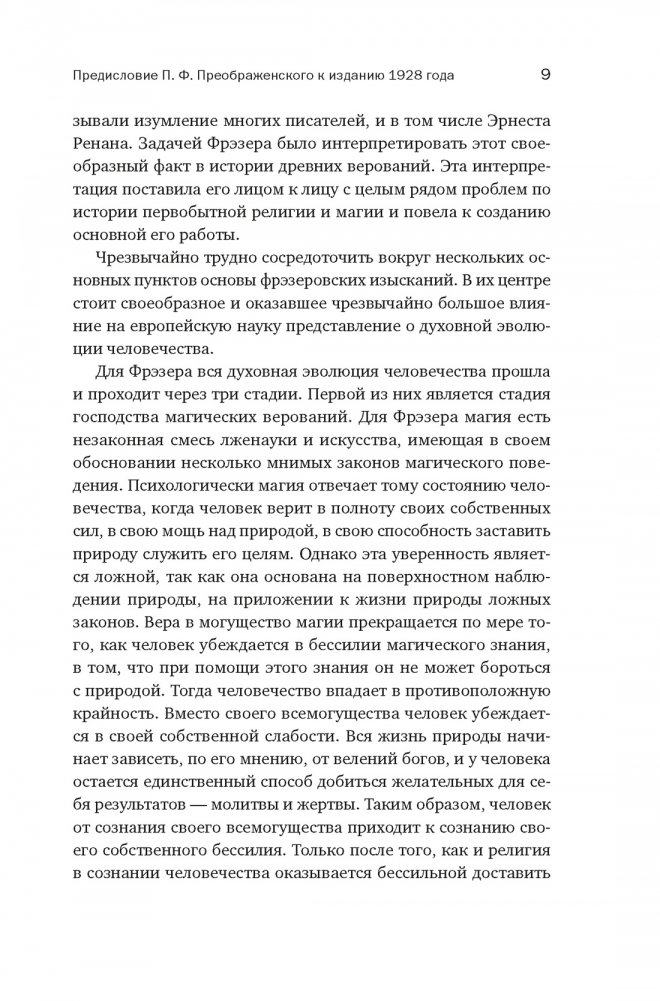 Предисловие П. Ф. Преображенского к изданию 1928 года 9

зывали изумление многих писателей, и в том числе Эрнеста Ренана. Задачей Фрэзера было интерпретировать этот своеобразный факт в истории древних верований. Эта интерпретация поставила его лицом к лицу с целым рядом проблем по истории первобытной религии и магии и повела к созданию основной его работы.

Чрезвычайно трудно сосредоточить вокруг нескольких основных пунктов основы фрэзеровских изысканий. В их центре стоит своеобразное и оказавшее чрезвычайно большое влияние на европейскую науку представление о духовной эволюции человечества.

Для Фрэзера вся духовная эволюция человечества прошла и проходит через три стадии. Первой из них является стадия господства магических верований. Для Фрэзера магия есть незаконная смесь лженауки и искусства, имеющая в своем обосновании несколько мнимых законов магического поведения. Психологически магия отвечает тому состоянию человечества, когда человек верит в полноту своих собственных сил, в свою мощь над природой, в свою способность заставить природу служить его целям. Однако эта уверенность является ложной, так как она основана на поверхностном наблюдении природы, на приложении к жизни природы ложных законов. Вера в могущество магии прекращается по мере того, как человек убеждается в бессилии магического знания, в том, что при помощи этого знания он не может бороться с природой. Тогда человечество впадает в противоположную крайность. Вместо своего всемогущества человек убеждается в своей собственной слабости. Вся жизнь природы начинает зависеть, по его мнению, от велений богов, и у человека остается единственный способ добиться желательных для себя результатов — молитвы и жертвы. Таким образом, человек от сознания своего всемогущества приходит к сознанию своего собственного бессилия. Только после того, как и религия в сознании человечества оказывается бессильной доставить